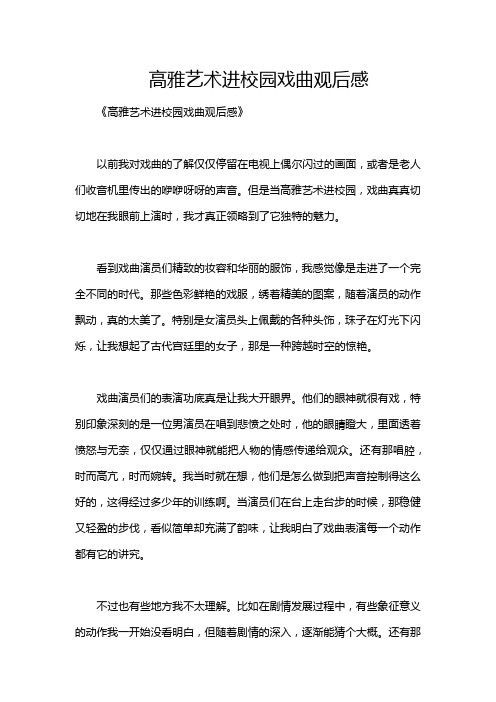 高雅艺术进校园戏曲观后感

《高雅艺术进校园戏曲观后感》

以前我对戏曲的了解仅仅停留在电视上偶尔闪过的画面，或者是老人们收音机里传出的咿咿呀呀的声音。但是当高雅艺术进校园，戏曲真真切切地在我眼前上演时，我才真正领略到了它独特的魅力。

看到戏曲演员们精致的妆容和华丽的服饰，我感觉像是走进了一个完全不同的时代。那些色彩鲜艳的戏服，绣着精美的图案，随着演员的动作飘动，真的太美了。特别是女演员头上佩戴的各种头饰，珠子在灯光下闪烁，让我想起了古代宫廷里的女子，那是一种跨越时空的惊艳。

戏曲演员们的表演功底真是让我大开眼界。他们的眼神就很有戏，特别印象深刻的是一位男演员在唱到悲愤之处时，他的眼睛瞪大，里面透着愤怒与无奈，仅仅通过眼神就能把人物的情感传递给观众。还有那唱腔，时而高亢，时而婉转。我当时就在想，他们是怎么做到把声音控制得这么好的，这得经过多少年的训练啊。当演员们在台上走台步的时候，那稳健又轻盈的步伐，看似简单却充满了韵味，让我明白了戏曲表演每一个动作都有它的讲究。

不过也有些地方我不太理解。比如在剧情发展过程中，有些象征意义的动作我一开始没看明白，但随着剧情的深入，逐渐能猜个大概。还有那